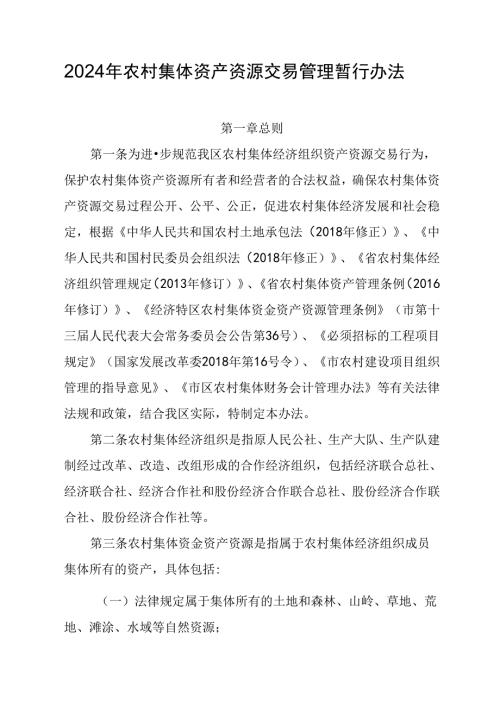 2024年农村集体资产资源交易管理暂行办法

第一章总则

第一条为进•步规范我区农村集体经济组织资产资源交易行为，保护农村集体资产资源所有者和经营者的合法权益，确保农村集体资产资源交易过程公开、公平、公正，促进农村集体经济发展和社会稳定，根据《中华人民共和国农村土地承包法（2018年修正）》、《中华人民共和国村民委员会组织法（2018年修正）》、《省农村集体经济组织管理规定(2013年修订）》、《省农村集体资产管理条例(2016年修订）》、《经济特区农村集体资金资产资源管理条例》（市第十三届人民代表大会常务委员会公告第36号）、《必须招标的工程项目规定》（国家发展改革委2018年第16号令）、《市农村建设项目组织管理的指导意见》、《市区农村集体财务会计管理办法》等有关法律法规和政策，结合我区实际，特制定本办法。

第二条农村集体经济组织是指原人民公社、生产大队、生产队建制经过改革、改造、改组形成的合作经济组织，包括经济联合总社、经济联合社、经济合作社和股份经济合作联合总社、股份经济合作联合社、股份经济合作社等。

第三条农村集体资金资产资源是指属于农村集体经济组织成员集体所有的资产，具体包括：

（一）法律规定属于集体所有的土地和森林、山岭、草地、荒地、滩涂、水域等自然资源；